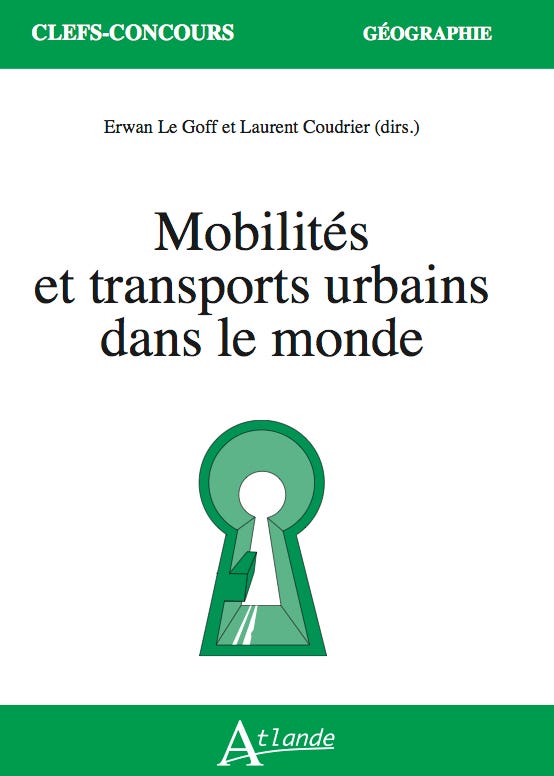 CLEFS-CONCOURS

GÉOGRAPHIE

Erwan Le Goff et Laurent Coudrier (dirs.)

Mobilités et transports urbains dans le monde

Atlande